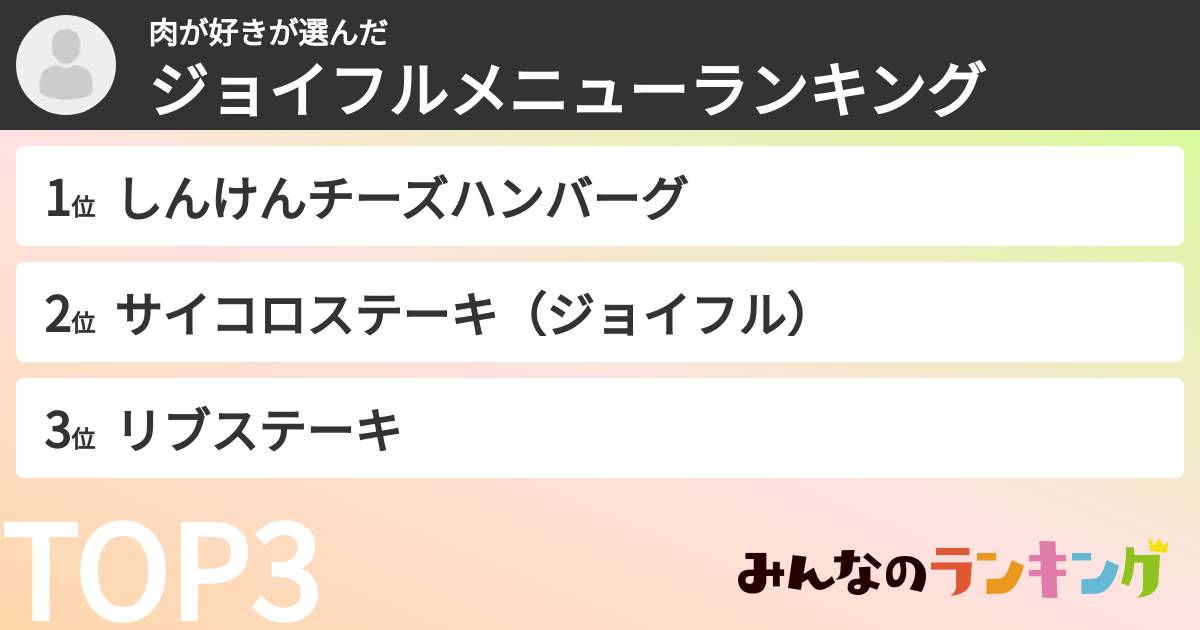 肉が好きが選んだ
ジョイフルメニューランキング

1位 しんけんチーズハンバーグ

2位 サイコロステーキ（ジョイフル）

3位 リブステーキ

TOP3

みんなのランキング